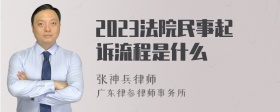 2023法院民事起诉流程是什么

张神兵律师
广东律参律师事务所